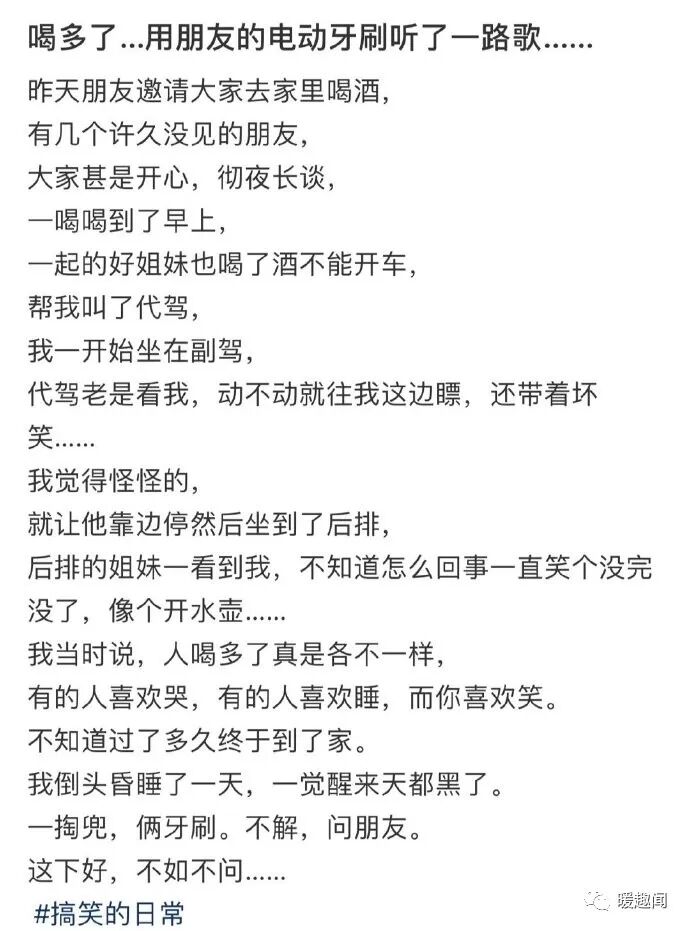 喝多了...用朋友的电动牙刷听了一路歌......

昨天朋友邀请大家去家里喝酒，
有几个许久没见的朋友，
大家甚是开心，彻夜长谈，
一喝喝到了早上，
一起的好姐妹也喝了酒不能开车，
帮我叫了代驾，
我一开始坐在副驾，
代驾老是看我，动不动就往我这边瞟，还带着坏笑......
我觉得怪怪的，
就让他靠边停然后坐到了后排，
后排的姐妹一看到我，不知道怎么回事一直笑个没完没了，像个开水壶......
我当时说，人喝多了真是各不一样，
有的人喜欢哭，有的人喜欢睡，而你喜欢笑。
不知道过了多久终于到了家。
我倒头昏睡了一天，一觉醒来天都黑了。
一掏兜，俩牙刷。不解，问朋友。
这下好，不如不问......
#搞笑的日常

暖趣闻